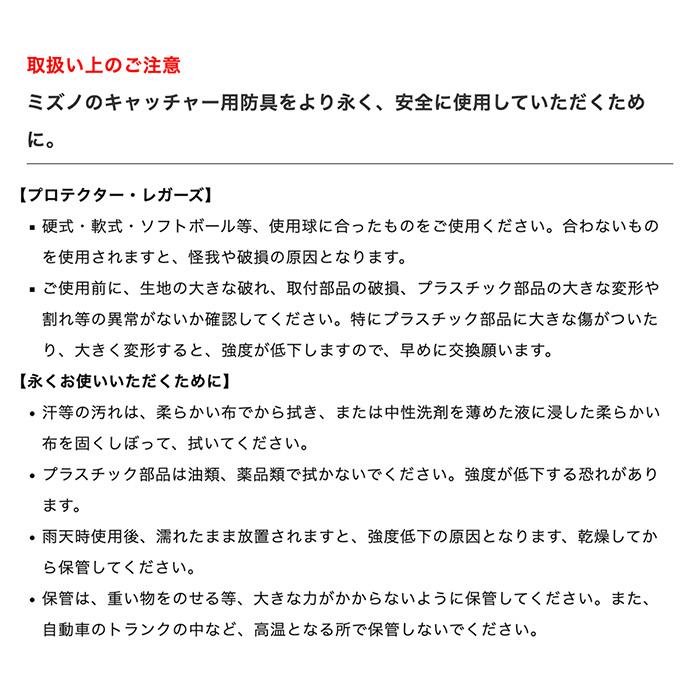 取扱い上のご注意

ミズノのキャッチャー用防具をより永く、安全に使用していただくために。

【プロテクター・レガーズ】

▪ 硬式・軟式・ソフトボール等、使用球に合ったものをご使用ください。合わないものを使用されますと、怪我や破損の原因となります。

▪ ご使用前に、生地の大きな破れ、取付部品の破損、プラスチック部品の大きな変形や割れ等の異常がないか確認してください。特にプラスチック部品に大きな傷がついたり、大きく変形すると、強度が低下しますので、早めに交換願います。

【永くお使いいただくために】

• 汗等の汚れは、柔らかい布でから拭き、または中性洗剤を薄めた液に浸した柔らかい布を固くしぼって、拭いてください。

• プラスチック部品は油類、薬品類で拭かないでください。強度が低下する恐れがあります。

• 雨天時使用後、濡れたまま放置されますと、強度低下の原因となります、乾燥してから保管してください。

• 保管は、重い物をのせる等、大きな力がかからないように保管してください。また、自動車のトランクの中など、高温となる所で保管しないでください。